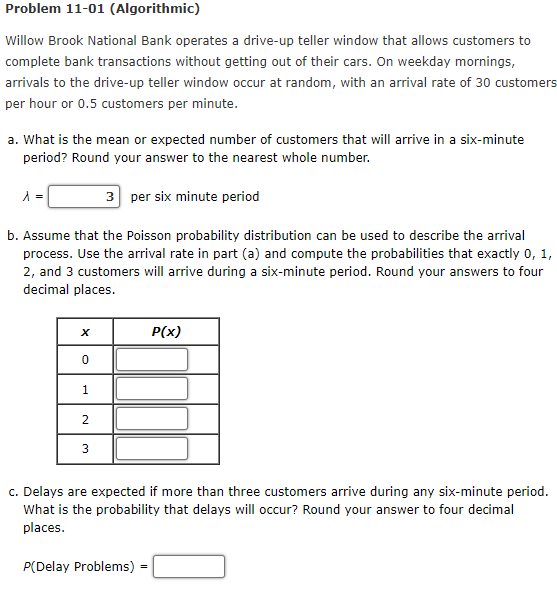 Problem 11-01 (Algorithmic)

Willow Brook National Bank operates a drive-up teller window that allows customers to complete bank transactions without getting out of their cars. On weekday mornings, arrivals to the drive-up teller window occur at random, with an arrival rate of 30 customers per hour or 0.5 customers per minute.

a. What is the mean or expected number of customers that will arrive in a six-minute period? Round your answer to the nearest whole number.

$\lambda$ = 3 per six minute period

b. Assume that the Poisson probability distribution can be used to describe the arrival process. Use the arrival rate in part (a) and compute the probabilities that exactly 0, 1, 2, and 3 customers will arrive during a six-minute period. Round your answers to four decimal places.

| x | P(x) |
|---|---|
| 0 | |
| 1 | |
| 2 | |
| 3 | |

c. Delays are expected if more than three customers arrive during any six-minute period. What is the probability that delays will occur? Round your answer to four decimal places.

P(Delay Problems) =